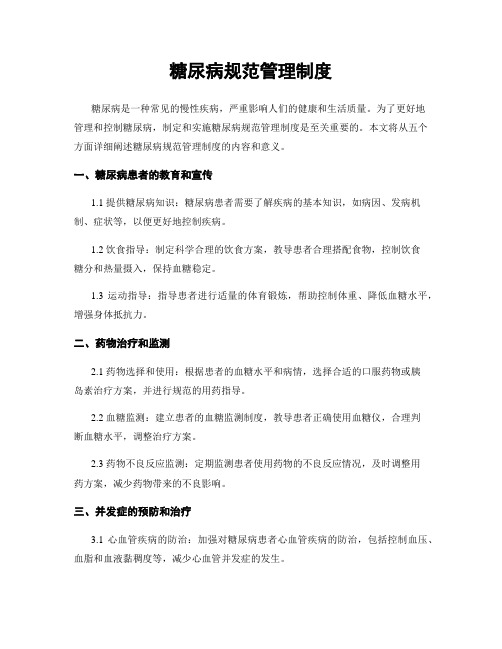 糖尿病规范管理制度

糖尿病是一种常见的慢性疾病，严重影响人们的健康和生活质量。为了更好地管理和控制糖尿病，制定和实施糖尿病规范管理制度是至关重要的。本文将从五个方面详细阐述糖尿病规范管理制度的内容和意义。

一、糖尿病患者的教育和宣传

1.1 提供糖尿病知识：糖尿病患者需要了解疾病的基本知识，如病因、发病机制、症状等，以便更好地控制疾病。

1.2 饮食指导：制定科学合理的饮食方案，教导患者合理搭配食物，控制饮食糖分和热量摄入，保持血糖稳定。

1.3 运动指导：指导患者进行适量的体育锻炼，帮助控制体重、降低血糖水平，增强身体抵抗力。

二、药物治疗和监测

2.1 药物选择和使用：根据患者的血糖水平和病情，选择合适的口服药物或胰岛素治疗方案，并进行规范的用药指导。

2.2 血糖监测：建立患者的血糖监测制度，教导患者正确使用血糖仪，合理判断血糖水平，调整治疗方案。

2.3 药物不良反应监测：定期监测患者使用药物的不良反应情况，及时调整用药方案，减少药物带来的不良影响。

三、并发症的预防和治疗

3.1 心血管疾病的防治：加强对糖尿病患者心血管疾病的防治，包括控制血压、血脂和血液黏稠度等，减少心血管并发症的发生。